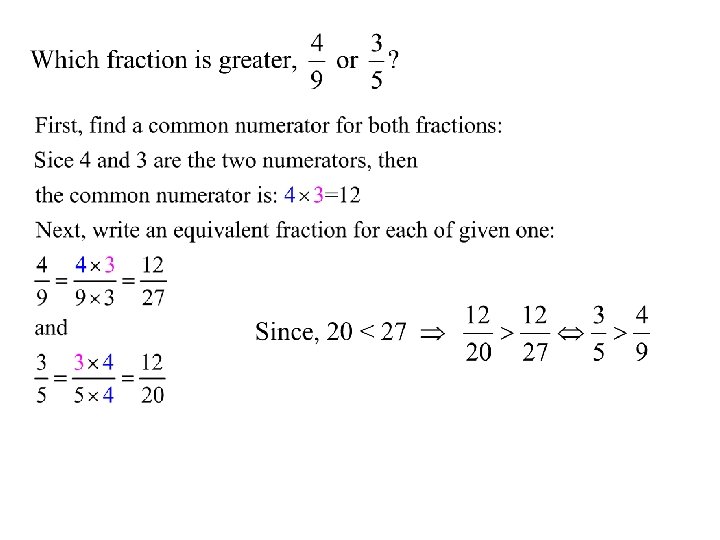 Which fraction is greater, $\frac{4}{9}$ or $\frac{3}{5}$?

First, find a common numerator for both fractions:

Sice 4 and 3 are the two numerators, then

the common numerator is: $4 \times 3 = 12$

Next, write an equivalent fraction for each of given one:

$\frac{4}{9} = \frac{4 \times 3}{9 \times 3} = \frac{12}{27}$

and

$\frac{3}{5} = \frac{3 \times 4}{5 \times 4} = \frac{12}{20}$

Since, $20 < 27 \Rightarrow \frac{12}{20} > \frac{12}{27} \Leftrightarrow \frac{3}{5} > \frac{4}{9}$